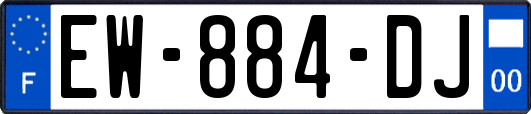 F

EW-884-DJ

00